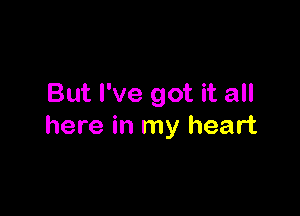 But I've got it all
here in my heart